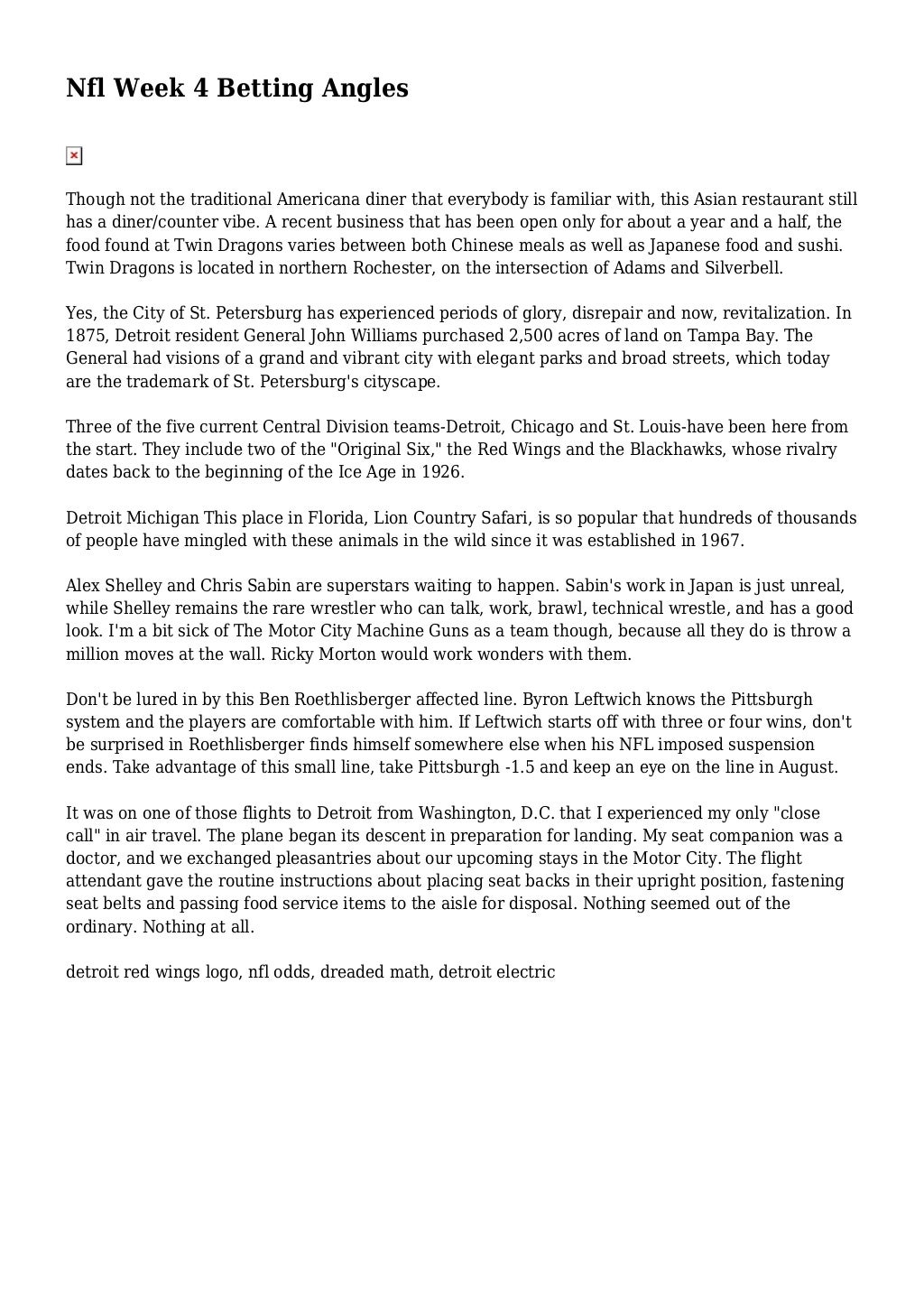 Nfl Week 4 Betting Angles

Though not the traditional Americana diner that everybody is familiar with, this Asian restaurant still has a diner/counter vibe. A recent business that has been open only for about a year and a half, the food found at Twin Dragons varies between both Chinese meals as well as Japanese food and sushi. Twin Dragons is located in northern Rochester, on the intersection of Adams and Silverbell.

Yes, the City of St. Petersburg has experienced periods of glory, disrepair and now, revitalization. In 1875, Detroit resident General John Williams purchased 2,500 acres of land on Tampa Bay. The General had visions of a grand and vibrant city with elegant parks and broad streets, which today are the trademark of St. Petersburg's cityscape.

Three of the five current Central Division teams-Detroit, Chicago and St. Louis-have been here from the start. They include two of the "Original Six," the Red Wings and the Blackhawks, whose rivalry dates back to the beginning of the Ice Age in 1926.

Detroit Michigan This place in Florida, Lion Country Safari, is so popular that hundreds of thousands of people have mingled with these animals in the wild since it was established in 1967.

Alex Shelley and Chris Sabin are superstars waiting to happen. Sabin's work in Japan is just unreal, while Shelley remains the rare wrestler who can talk, work, brawl, technical wrestle, and has a good look. I'm a bit sick of The Motor City Machine Guns as a team though, because all they do is throw a million moves at the wall. Ricky Morton would work wonders with them.

Don't be lured in by this Ben Roethlisberger affected line. Byron Leftwich knows the Pittsburgh system and the players are comfortable with him. If Leftwich starts off with three or four wins, don't be surprised in Roethlisberger finds himself somewhere else when his NFL imposed suspension ends. Take advantage of this small line, take Pittsburgh -1.5 and keep an eye on the line in August.

It was on one of those flights to Detroit from Washington, D.C. that I experienced my only "close call" in air travel. The plane began its descent in preparation for landing. My seat companion was a doctor, and we exchanged pleasantries about our upcoming stays in the Motor City. The flight attendant gave the routine instructions about placing seat backs in their upright position, fastening seat belts and passing food service items to the aisle for disposal. Nothing seemed out of the ordinary. Nothing at all.

detroit red wings logo, nfl odds, dreaded math, detroit electric